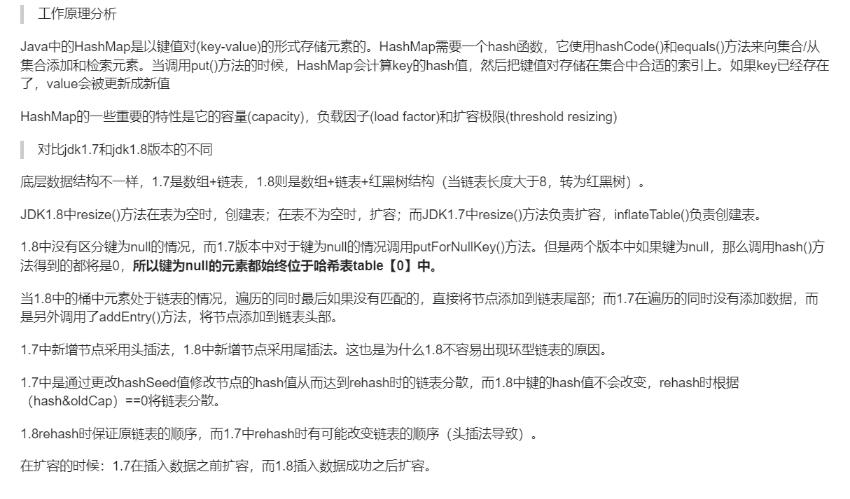 工作原理分析

Java中的HashMap是以键值对(key-value)的形式存储元素的。HashMap需要一个hash函数，它使用hashCode()和equals()方法来向集合/从集合添加和检索元素。当调用put()方法的时候，HashMap会计算key的hash值，然后把键值对存储在集合中合适的索引上。如果key已经存在了，value会被更新成新值

HashMap的一些重要的特性是它的容量(capacity)，负载因子(load factor)和扩容极限(threshold resizing)

对比jdk1.7和jdk1.8版本的不同

底层数据结构不一样，1.7是数组+链表，1.8则是数组+链表+红黑树结构（当链表长度大于8，转为红黑树）。

JDK1.8中resize()方法在表为空时，创建表；在表不为空时，扩容；而JDK1.7中resize()方法负责扩容，inflateTable()负责创建表。

1.8中没有区分键为null的情况，而1.7版本中对于键为null的情况调用putForNullKey()方法。但是两个版本中如果键为null，那么调用hash()方法得到的都将是0，所以键为null的元素都始终位于哈希表table【0】中。

当1.8中的桶中元素处于链表的情况，遍历的同时最后如果没有匹配的，直接将节点添加到链表尾部；而1.7在遍历的同时没有添加数据，而是另外调用了addEntry()方法，将节点添加到链表头部。

1.7中新增节点采用头插法，1.8中新增节点采用尾插法。这也是为什么1.8不容易出现环型链表的原因。

1.7中是通过更改hashSeed值修改节点的hash值从而达到rehash时的链表分散，而1.8中键的hash值不会改变，rehash时根据（hash&oldCap）==0将链表分散。

1.8rehash时保证原链表的顺序，而1.7中rehash时有可能改变链表的顺序（头插法导致）。

在扩容的时候：1.7在插入数据之前扩容，而1.8插入数据成功之后扩容。